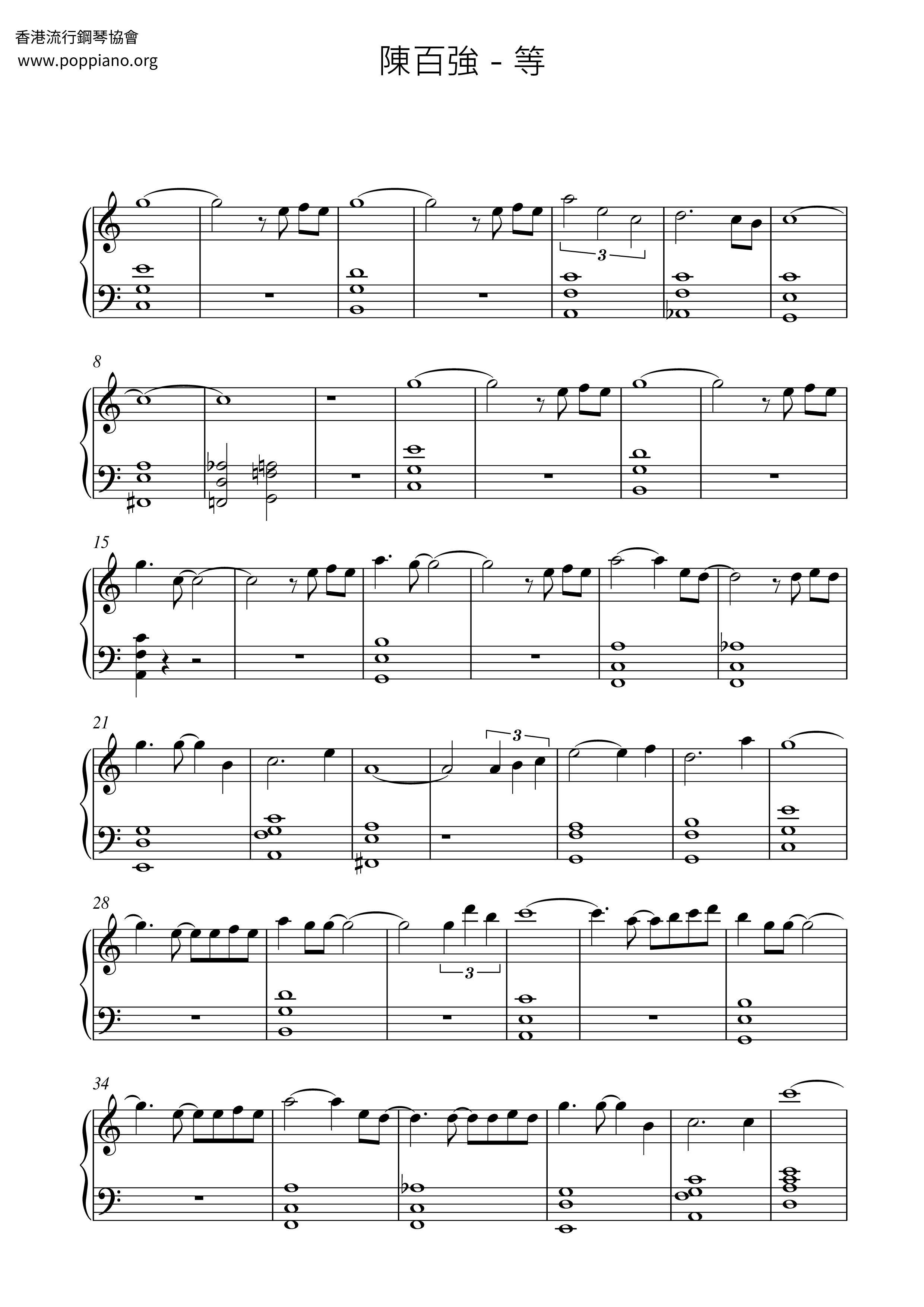 香港流行鋼琴協會
www.poppiano.org

陳百強 - 等

3

8

15

21

3

28

3

34